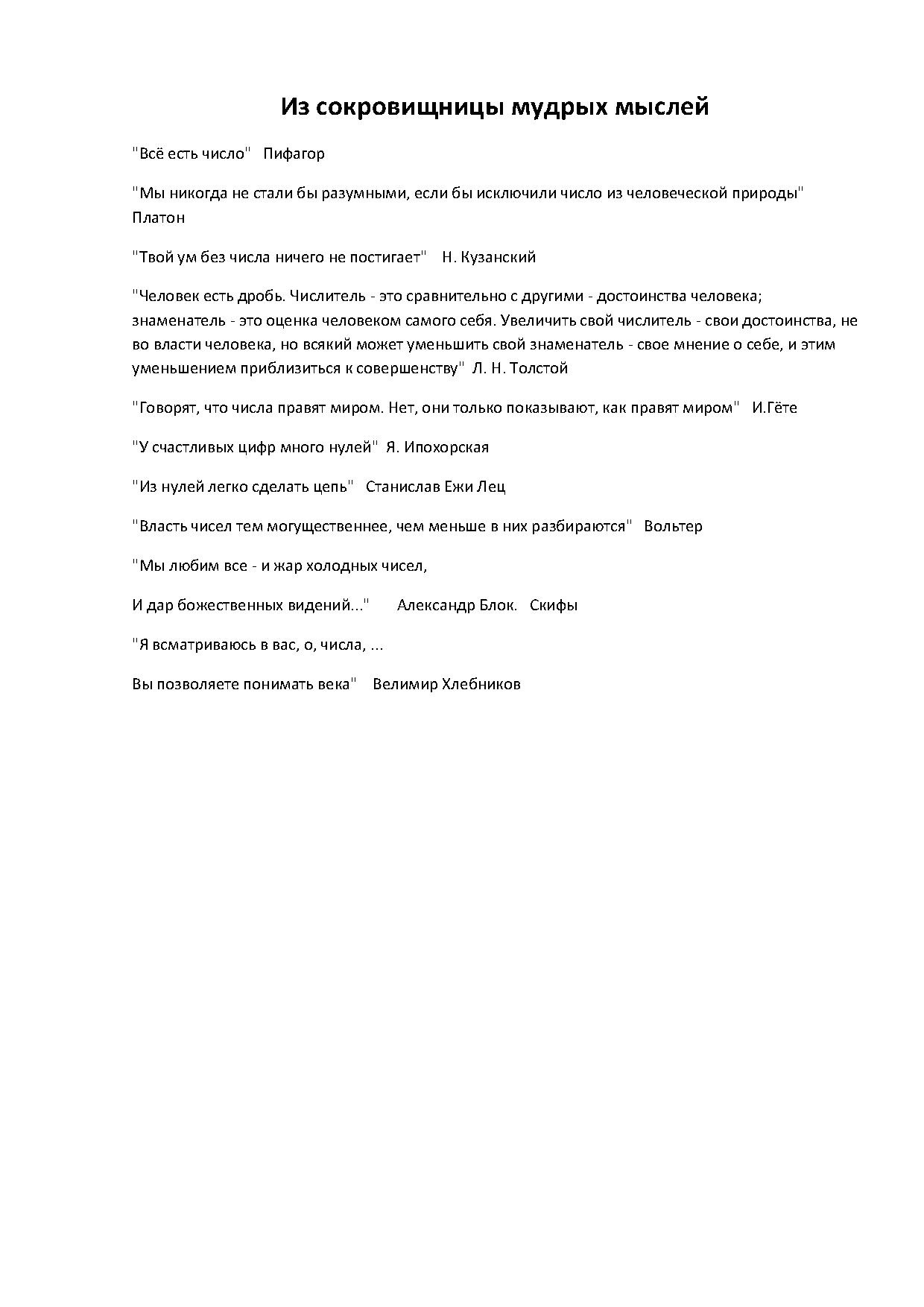 Из сокровищницы мудрых мыслей

"Всё есть число"   Пифагор

"Мы никогда не стали бы разумными, если бы исключили число из человеческой природы" Платон

"Твой ум без числа ничего не постигает"   Н. Кузанский

"Человек есть дробь. Числитель - это сравнительно с другими - достоинства человека; знаменатель - это оценка человеком самого себя. Увеличить свой числитель - свои достоинства, не во власти человека, но всякий может уменьшить свой знаменатель - свое мнение о себе, и этим уменьшением приблизиться к совершенству"  Л. Н. Толстой

"Говорят, что числа правят миром. Нет, они только показывают, как правят миром"   И.Гёте

"У счастливых цифр много нулей"  Я. Ипохорская

"Из нулей легко сделать цепь"   Станислав Ежи Лец

"Власть чисел тем могущественнее, чем меньше в них разбираются"   Вольтер

"Мы любим все - и жар холодных чисел,

И дар божественных видений..."   Александр Блок.   Скифы

"Я всматриваюсь в вас, о, числа, ...

Вы позволяете понимать века"   Велимир Хлебников